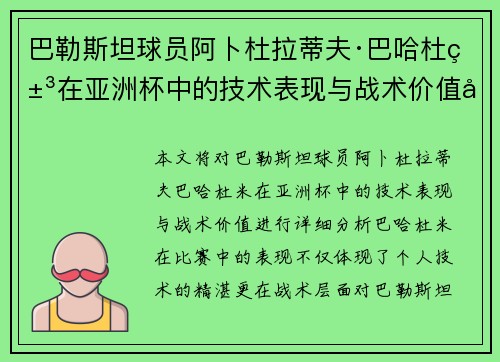 巴勒斯坦球员阿卜杜拉蒂夫·巴哈杜ç±³在亚洲杯中的技术表现与战术价值å

本文将对巴勒斯坦球员阿卜杜拉蒂夫巴哈杜米在亚洲杯中的技术表现与战术价值进行详细分析巴哈杜米在比赛中的表现不仅体现了个人技术的精湛更在战术层面对巴勒斯坦